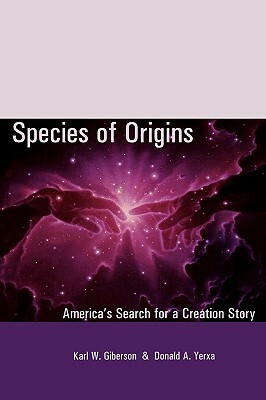 Species of Origins

America's Search for a Creation Story

Karl W. Giberson & Donald A. Yerxa